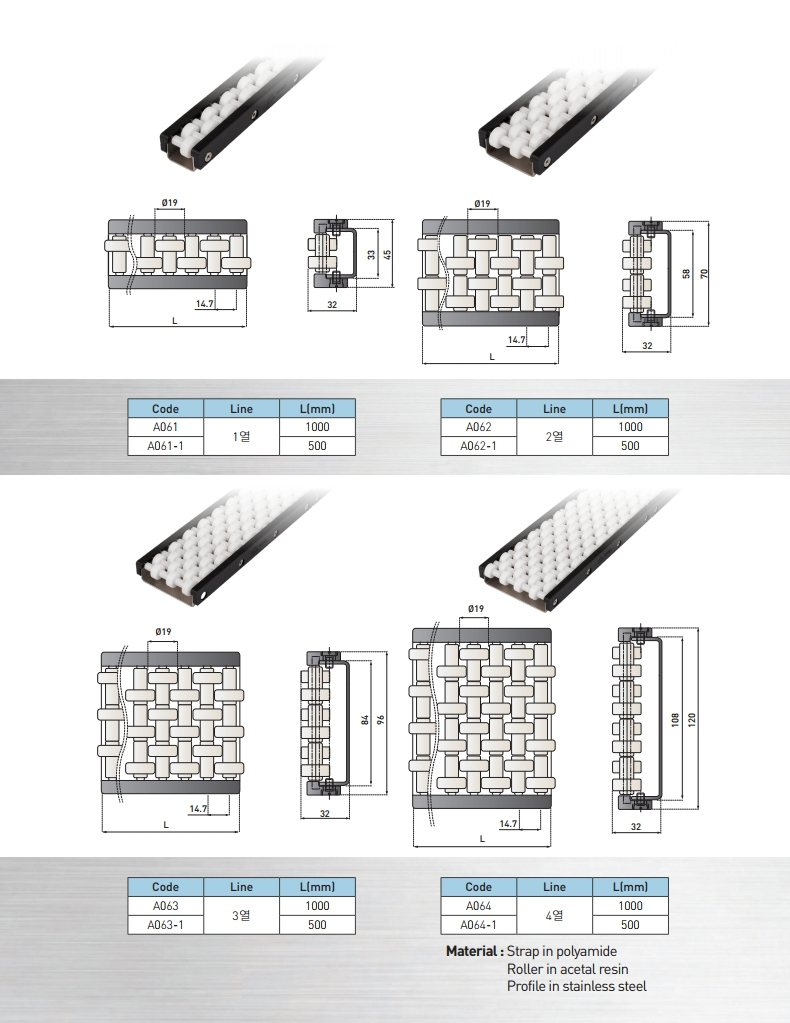 Ø19

14.7

L

33

45

32

Ø19

14.7

L

58

70

32

| Code | Line | L(mm) |
|---|---|---|
| A061 | 1열 | 1000 |
| A061-1 | | 500 |

| Code | Line | L(mm) |
|---|---|---|
| A062 | 2열 | 1000 |
| A062-1 | | 500 |

Ø19

14.7

L

84

96

32

Ø19

14.7

L

108

120

32

| Code | Line | L(mm) |
|---|---|---|
| A063 | 3열 | 1000 |
| A063-1 | | 500 |

| Code | Line | L(mm) |
|---|---|---|
| A064 | 4열 | 1000 |
| A064-1 | | 500 |

Material : Strap in polyamide
Roller in acetal resin
Profile in stainless steel